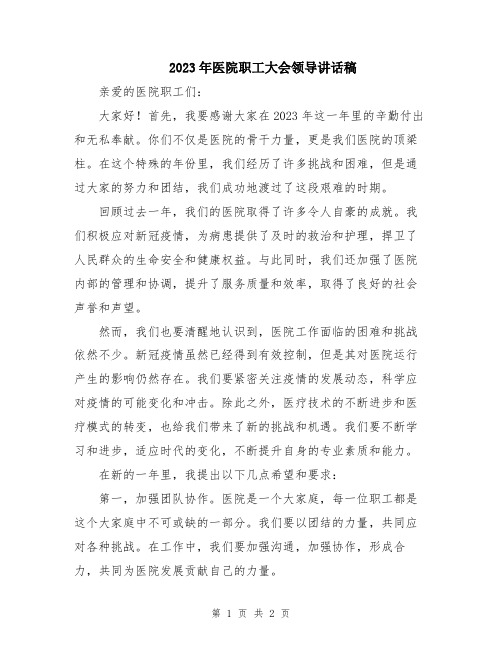 2023年医院职工大会领导讲话稿

亲爱的医院职工们：

大家好！首先，我要感谢大家在2023年这一年里的辛勤付出和无私奉献。你们不仅是医院的骨干力量，更是我们医院的顶梁柱。在这个特殊的年份里，我们经历了许多挑战和困难，但是通过大家的努力和团结，我们成功地渡过了这段艰难的时期。

回顾过去一年，我们的医院取得了许多令人自豪的成就。我们积极应对新冠疫情，为病患提供了及时的救治和护理，捍卫了人民群众的生命安全和健康权益。与此同时，我们还加强了医院内部的管理和协调，提升了服务质量和效率，取得了良好的社会声誉和声望。

然而，我们也要清醒地认识到，医院工作面临的困难和挑战依然不少。新冠疫情虽然已经得到有效控制，但是其对医院运行产生的影响仍然存在。我们要紧密关注疫情的发展动态，科学应对疫情的可能变化和冲击。除此之外，医疗技术的不断进步和医疗模式的转变，也给我们带来了新的挑战和机遇。我们要不断学习和进步，适应时代的变化，不断提升自身的专业素质和能力。

在新的一年里，我提出以下几点希望和要求：

第一，加强团队协作。医院是一个大家庭，每一位职工都是这个大家庭中不可或缺的一部分。我们要以团结的力量，共同应对各种挑战。在工作中，我们要加强沟通，加强协作，形成合力，共同为医院发展贡献自己的力量。

第 1 页 共 2 页